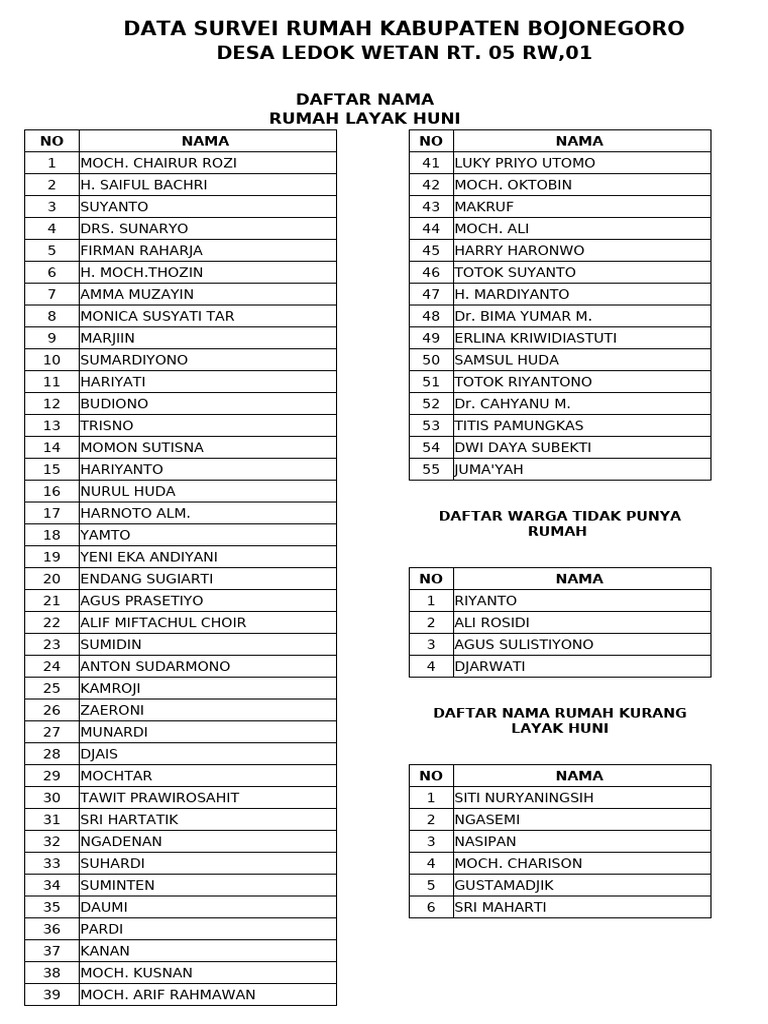 DATA SURVEI RUMAH KABUPATEN BOJONEGORO
DESA LEDOK WETAN RT. 05 RW,01

DAFTAR NAMA
RUMAH LAYAK HUNI

| NO | NAMA |
|---|---|
| 1 | MOCH. CHAIRUR ROZI |
| 2 | H. SAIFUL BACHRI |
| 3 | SUYANTO |
| 4 | DRS. SUNARYO |
| 5 | FIRMAN RAHARJA |
| 6 | H. MOCH.THOZIN |
| 7 | AMMA MUZAYIN |
| 8 | MONICA SUSYATI TAR |
| 9 | MARJIIN |
| 10 | SUMARDIYONO |
| 11 | HARIYATI |
| 12 | BUDIONO |
| 13 | TRISNO |
| 14 | MOMON SUTISNA |
| 15 | HARIYANTO |
| 16 | NURUL HUDA |
| 17 | HARNOTO ALM. |
| 18 | YAMTO |
| 19 | YENI EKA ANDIYANI |
| 20 | ENDANG SUGIARTI |
| 21 | AGUS PRASETIYO |
| 22 | ALIF MIFTACHUL CHOIR |
| 23 | SUMIDIN |
| 24 | ANTON SUDARMONO |
| 25 | KAMROJI |
| 26 | ZAERONI |
| 27 | MUNARDI |
| 28 | DJAIS |
| 29 | MOCHTAR |
| 30 | TAWIT PRAWIROSAHIT |
| 31 | SRI HARTATIK |
| 32 | NGADENAN |
| 33 | SUHARDI |
| 34 | SUMINTEN |
| 35 | DAUMI |
| 36 | PARDI |
| 37 | KANAN |
| 38 | MOCH. KUSNAN |
| 39 | MOCH. ARIF RAHMAWAN |

| NO | NAMA |
|---|---|
| 41 | LUKY PRIYO UTOMO |
| 42 | MOCH. OKTOBIN |
| 43 | MAKRUF |
| 44 | MOCH. ALI |
| 45 | HARRY HARONWO |
| 46 | TOTOK SUYANTO |
| 47 | H. MARDIYANTO |
| 48 | Dr. BIMA YUMAR M. |
| 49 | ERLINA KRIWIDIASTUTI |
| 50 | SAMSUL HUDA |
| 51 | TOTOK RIYANTONO |
| 52 | Dr. CAHYANU M. |
| 53 | TITIS PAMUNGKAS |
| 54 | DWI DAYA SUBEKTI |
| 55 | JUMA'YAH |

DAFTAR WARGA TIDAK PUNYA RUMAH

| NO | NAMA |
|---|---|
| 1 | RIYANTO |
| 2 | ALI ROSIDI |
| 3 | AGUS SULISTIYONO |
| 4 | DJARWATI |

DAFTAR NAMA RUMAH KURANG LAYAK HUNI

| NO | NAMA |
|---|---|
| 1 | SITI NURYANINGSIH |
| 2 | NGASEMI |
| 3 | NASIPAN |
| 4 | MOCH. CHARISON |
| 5 | GUSTAMADJIK |
| 6 | SRI MAHARTI |